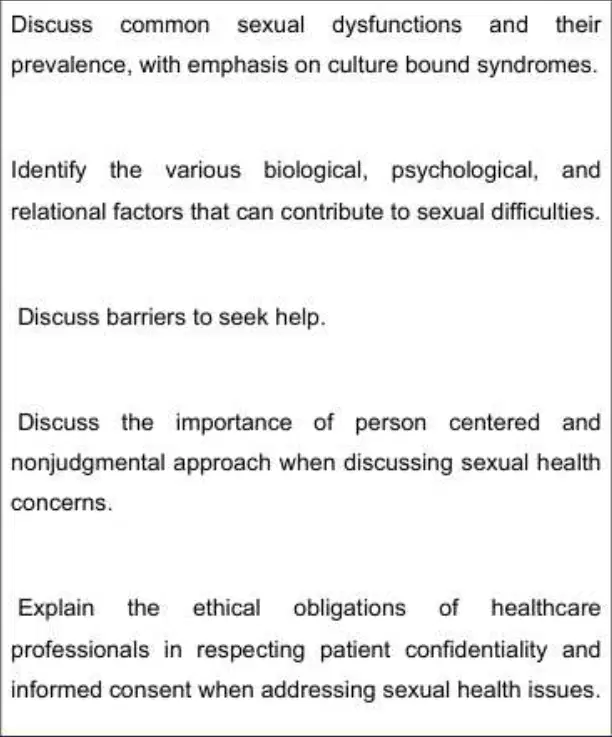 Discuss common sexual dysfunctions and their prevalence, with emphasis on culture bound syndromes.

Identify the various biological, psychological, and relational factors that can contribute to sexual difficulties.

Discuss barriers to seek help.

Discuss the importance of person centered and nonjudgmental approach when discussing sexual health concerns.

Explain the ethical obligations of healthcare professionals in respecting patient confidentiality and informed consent when addressing sexual health issues.